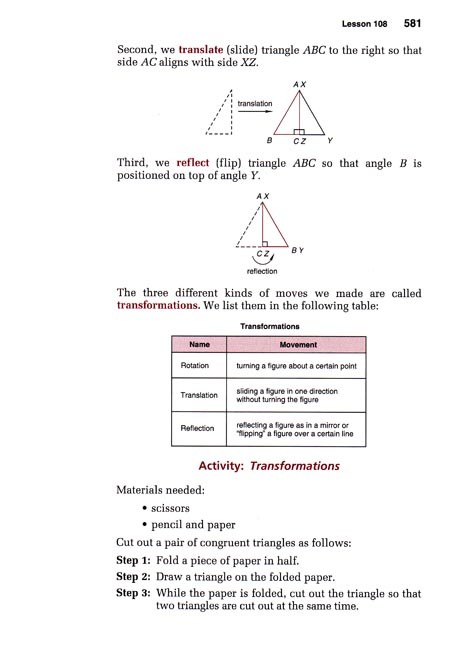 Lesson 108 581

Second, we translate (slide) triangle $ABC$ to the right so that side $AC$ aligns with side $XZ$.

translation

A X

B C Z Y

Third, we reflect (flip) triangle $ABC$ so that angle $B$ is positioned on top of angle $Y$.

A X

C Z B Y

reflection

The three different kinds of moves we made are called transformations. We list them in the following table:

Transformations

| Name | Movement |
|---|---|
| Rotation | turning a figure about a certain point |
| Translation | sliding a figure in one direction without turning the figure |
| Reflection | reflecting a figure as in a mirror or "flipping" a figure over a certain line |

Activity: Transformations

Materials needed:

• scissors

• pencil and paper

Cut out a pair of congruent triangles as follows:

Step 1: Fold a piece of paper in half.

Step 2: Draw a triangle on the folded paper.

Step 3: While the paper is folded, cut out the triangle so that two triangles are cut out at the same time.